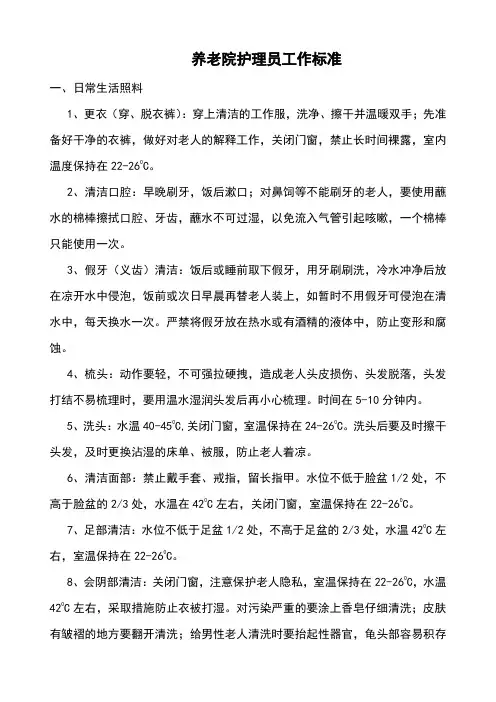 养老院护理员工作标准

一、日常生活照料

1、更衣（穿、脱衣裤）：穿上清洁的工作服，洗净、擦干并温暖双手；先准备好干净的衣裤，做好对老人的解释工作，关闭门窗，禁止长时间裸露，室内温度保持在 22-26℃。

2、清洁口腔：早晚刷牙，饭后漱口；对鼻饲等不能刷牙的老人，要使用蘸水的棉棒擦拭口腔、牙齿，蘸水不可过湿，以免流入气管引起咳嗽，一个棉棒只能使用一次。

3、假牙（义齿）清洁：饭后或睡前取下假牙，用牙刷刷洗，冷水冲净后放在凉开水中侵泡，饭前或次日早晨再替老人装上，如暂时不用假牙可侵泡在清水中，每天换水一次。严禁将假牙放在热水或有酒精的液体中，防止变形和腐蚀。

4、梳头：动作要轻，不可强拉硬拽，造成老人头皮损伤、头发脱落，头发打结不易梳理时，要用温水湿润头发后再小心梳理。时间在 5-10 分钟内。

5、洗头：水温 40-45℃,关闭门窗，室温保持在 24-26℃。洗头后要及时擦干头发，及时更换沾湿的床单、被服，防止老人着凉。

6、清洁面部：禁止戴手套、戒指，留长指甲。水位不低于脸盆 1/2 处，不高于脸盆的 2/3 处，水温在 42℃ 左右，关闭门窗，室温保持在 22-26℃。

7、足部清洁：水位不低于足盆 1/2 处，不高于足盆的 2/3 处，水温 42℃ 左右，室温保持在 22-26℃。

8、会阴部清洁：关闭门窗，注意保护老人隐私，室温保持在 22-26℃，水温 42℃ 左右，采取措施防止衣被打湿。对污染严重的要涂上香皂仔细清洗；皮肤有皱褶的地方要翻开清洗；给男性老人清洗时要抬起性器官，龟头部容易积存